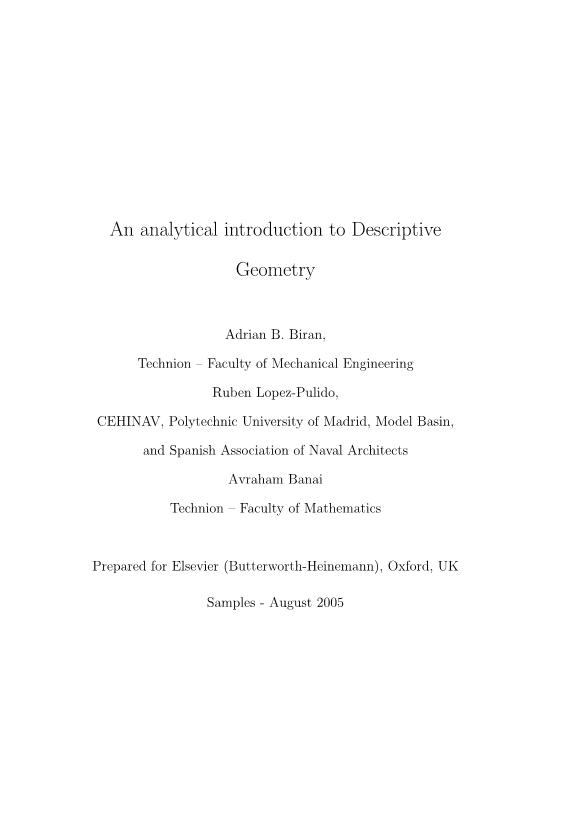 An analytical introduction to Descriptive Geometry

Adrian B. Biran,

Technion – Faculty of Mechanical Engineering

Ruben Lopez-Pulido,

CEHINAV, Polytechnic University of Madrid, Model Basin,

and Spanish Association of Naval Architects

Avraham Banai

Technion – Faculty of Mathematics

Prepared for Elsevier (Butterworth-Heinemann), Oxford, UK

Samples - August 2005